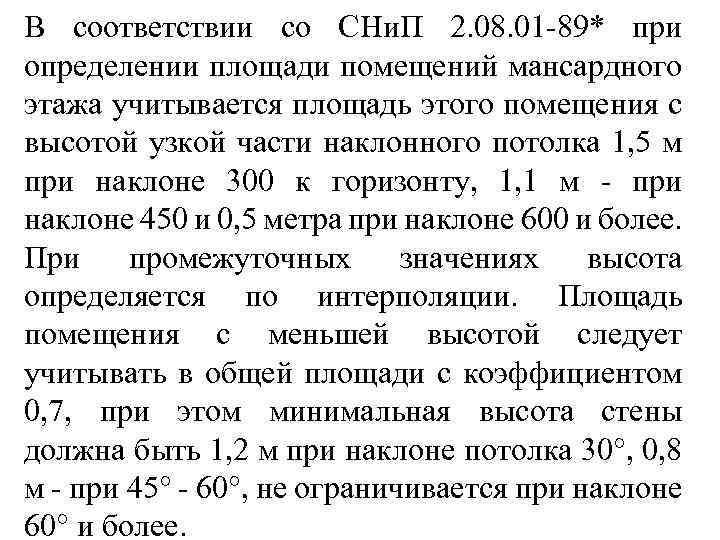 В соответствии со СНиП 2.08.01-89* при определении площади помещений мансардного этажа учитывается площадь этого помещения с высотой узкой части наклонного потолка 1,5 м при наклоне 300 к горизонту, 1,1 м - при наклоне 450 и 0,5 метра при наклоне 600 и более. При промежуточных значениях высота определяется по интерполяции. Площадь помещения с меньшей высотой следует учитывать в общей площади с коэффициентом 0,7, при этом минимальная высота стены должна быть 1,2 м при наклоне потолка 30°, 0,8 м - при 45° - 60°, не ограничивается при наклоне 60° и более.